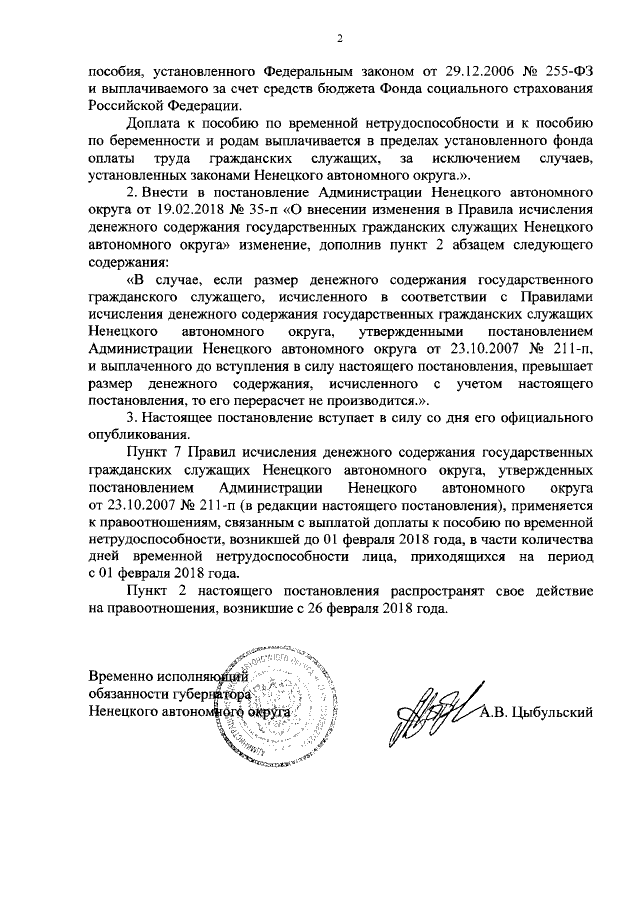 2

пособия, установленного Федеральным законом от 29.12.2006 № 255-ФЗ и выплачиваемого за счет средств бюджета Фонда социального страхования Российской Федерации.

Доплата к пособию по временной нетрудоспособности и к пособию по беременности и родам выплачивается в пределах установленного фонда оплаты труда гражданских служащих, за исключением случаев, установленных законами Ненецкого автономного округа.».

2. Внести в постановление Администрации Ненецкого автономного округа от 19.02.2018 № 35-п «О внесении изменения в Правила исчисления денежного содержания государственных гражданских служащих Ненецкого автономного округа» изменение, дополнив пункт 2 абзацем следующего содержания:

«В случае, если размер денежного содержания государственного гражданского служащего, исчисленного в соответствии с Правилами исчисления денежного содержания государственных гражданских служащих Ненецкого автономного округа, утвержденными постановлением Администрации Ненецкого автономного округа от 23.10.2007 № 211-п, и выплаченного до вступления в силу настоящего постановления, превышает размер денежного содержания, исчисленного с учетом настоящего постановления, то его перерасчет не производится.».

3. Настоящее постановление вступает в силу со дня его официального опубликования.

Пункт 7 Правил исчисления денежного содержания государственных гражданских служащих Ненецкого автономного округа, утвержденных постановлением Администрации Ненецкого автономного округа от 23.10.2007 № 211-п (в редакции настоящего постановления), применяется к правоотношениям, связанным с выплатой доплаты к пособию по временной нетрудоспособности, возникшей до 01 февраля 2018 года, в части количества дней временной нетрудоспособности лица, приходящихся на период с 01 февраля 2018 года.

Пункт 2 настоящего постановления распространят свое действие на правоотношения, возникшие с 26 февраля 2018 года.

Временно исполняющий обязанности губернатора Ненецкого автономного округа

А.В. Цыбульский